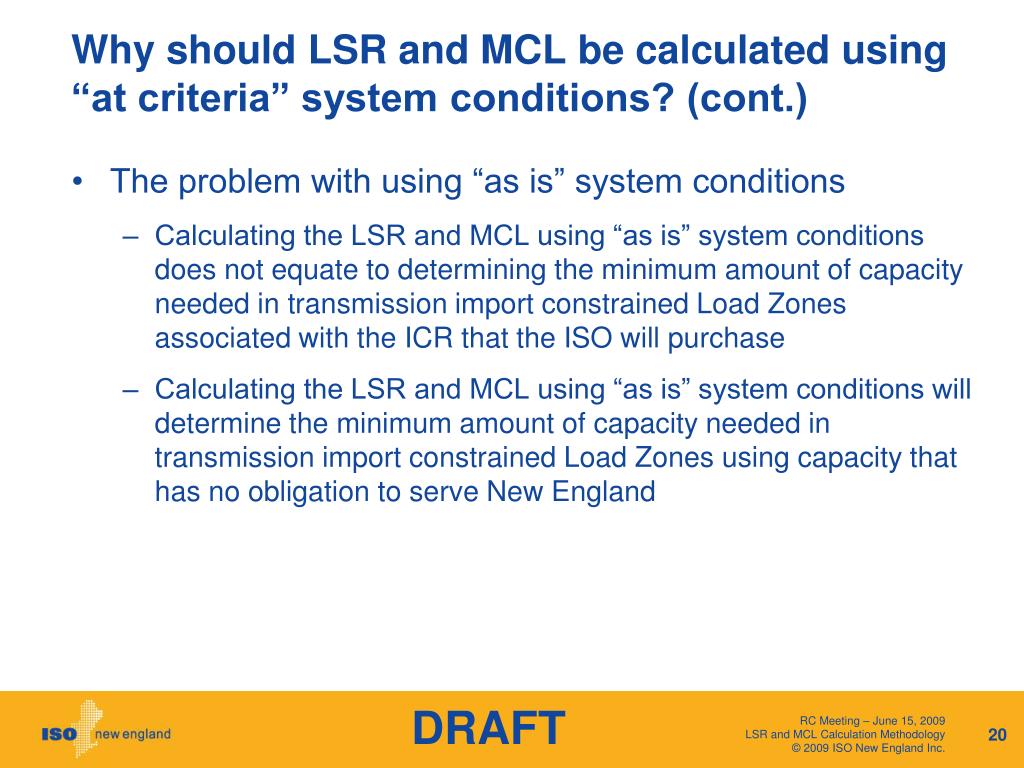 Why should LSR and MCL be calculated using “at criteria” system conditions? (cont.)

• The problem with using “as is” system conditions

– Calculating the LSR and MCL using “as is” system conditions does not equate to determining the minimum amount of capacity needed in transmission import constrained Load Zones associated with the ICR that the ISO will purchase

– Calculating the LSR and MCL using “as is” system conditions will determine the minimum amount of capacity needed in transmission import constrained Load Zones using capacity that has no obligation to serve New England

ISO new england

DRAFT

RC Meeting – June 15, 2009
LSR and MCL Calculation Methodology
© 2009 ISO New England Inc.

20